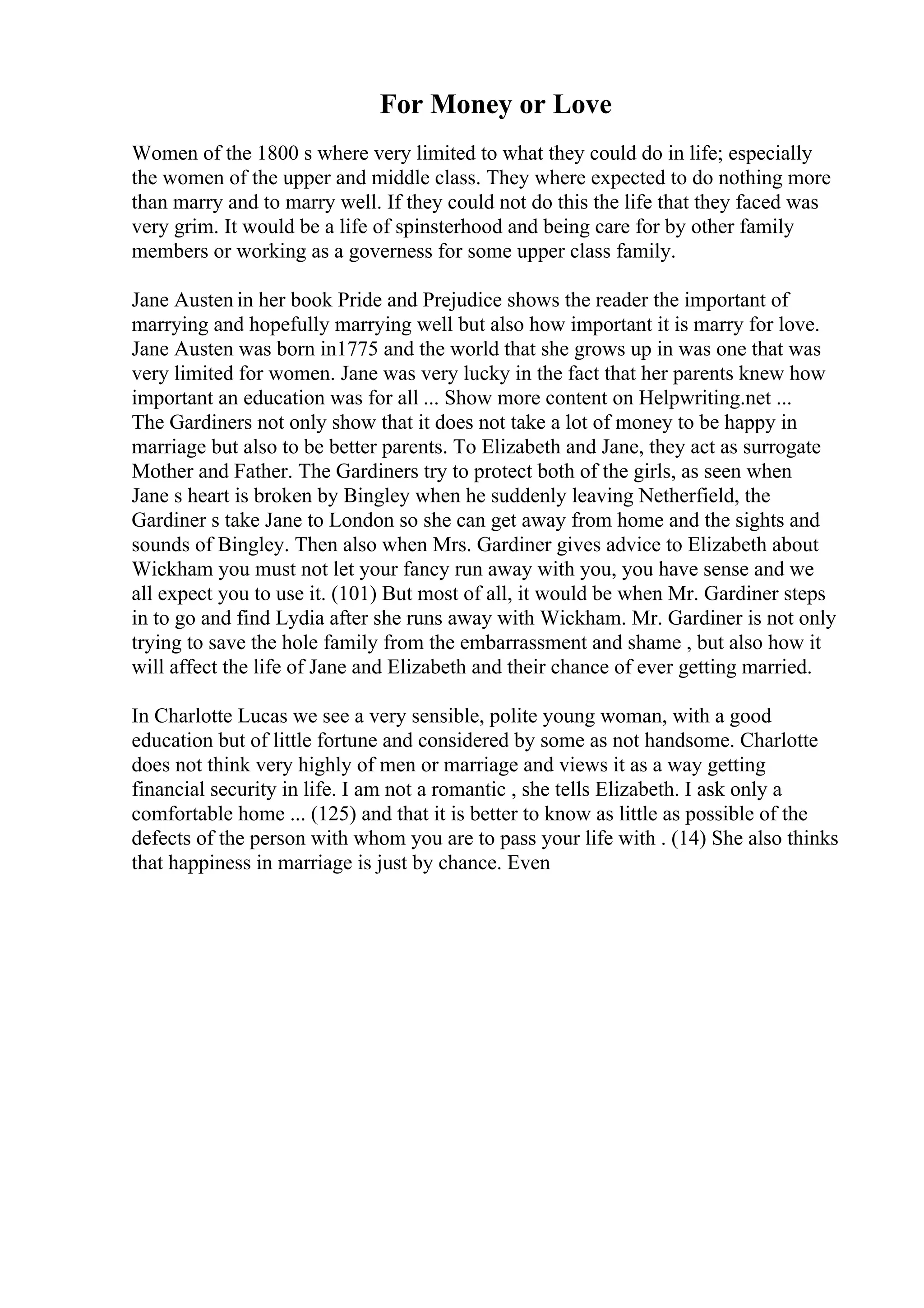 For Money or Love

Women of the 1800 s where very limited to what they could do in life; especially the women of the upper and middle class. They where expected to do nothing more than marry and to marry well. If they could not do this the life that they faced was very grim. It would be a life of spinsterhood and being care for by other family members or working as a governess for some upper class family.

Jane Austen in her book Pride and Prejudice shows the reader the important of marrying and hopefully marrying well but also how important it is marry for love. Jane Austen was born in1775 and the world that she grows up in was one that was very limited for women. Jane was very lucky in the fact that her parents knew how important an education was for all ... Show more content on Helpwriting.net ... The Gardiners not only show that it does not take a lot of money to be happy in marriage but also to be better parents. To Elizabeth and Jane, they act as surrogate Mother and Father. The Gardiners try to protect both of the girls, as seen when Jane s heart is broken by Bingley when he suddenly leaving Netherfield, the Gardiner s take Jane to London so she can get away from home and the sights and sounds of Bingley. Then also when Mrs. Gardiner gives advice to Elizabeth about Wickham you must not let your fancy run away with you, you have sense and we all expect you to use it. (101) But most of all, it would be when Mr. Gardiner steps in to go and find Lydia after she runs away with Wickham. Mr. Gardiner is not only trying to save the hole family from the embarrassment and shame , but also how it will affect the life of Jane and Elizabeth and their chance of ever getting married.

In Charlotte Lucas we see a very sensible, polite young woman, with a good education but of little fortune and considered by some as not handsome. Charlotte does not think very highly of men or marriage and views it as a way getting financial security in life. I am not a romantic , she tells Elizabeth. I ask only a comfortable home ... (125) and that it is better to know as little as possible of the defects of the person with whom you are to pass your life with . (14) She also thinks that happiness in marriage is just by chance. Even